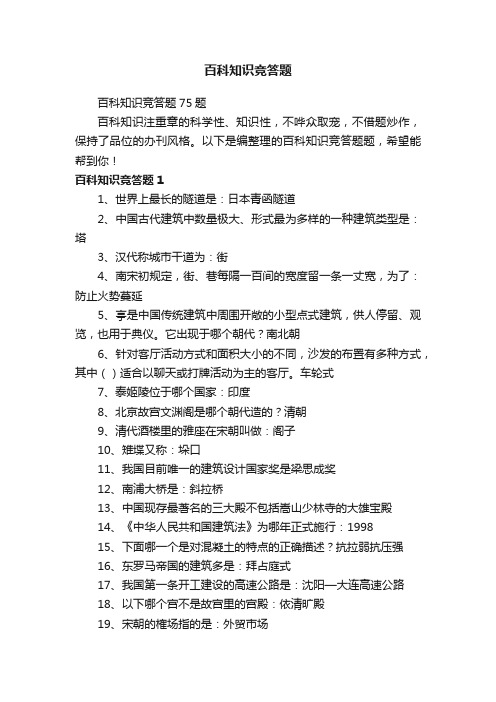 百科知识竞答题

百科知识竞答题 75 题

百科知识注重章的科学性、知识性，不哗众取宠，不借题炒作，保持了品位的办刊风格。以下是编整理的百科知识竞答题题，希望能帮到你！

百科知识竞答题 1

1、世界上最长的隧道是：日本青函隧道

2、中国古代建筑中数量极大、形式最为多样的一种建筑类型是：塔

3、汉代称城市干道为：街

4、南宋初规定，街、巷每隔一百间的宽度留一条一丈宽，为了：防止火势蔓延

5、亭是中国传统建筑中周围开敞的小型点式建筑，供人停留、观览，也用于典仪。它出现于哪个朝代？南北朝

6、针对客厅活动方式和面积大小的不同，沙发的布置有多种方式，其中（ ）适合以聊天或打牌活动为主的客厅。车轮式

7、泰姬陵位于哪个国家：印度

8、北京故宫文渊阁是哪个朝代造的？清朝

9、清代酒楼里的雅座在宋朝叫做：阁子

10、雉堞又称：垛口

11、我国目前唯一的建筑设计国家奖是梁思成奖

12、南浦大桥是：斜拉桥

13、中国现存最著名的三大殿不包括嵩山少林寺的大雄宝殿

14、《中华人民共和国建筑法》为哪年正式施行：1998

15、下面哪一个是对混凝土的特点的正确描述？抗拉弱抗压强

16、东罗马帝国的建筑多是：拜占庭式

17、我国第一条开工建设的高速公路是：沈阳—大连高速公路

18、以下哪个宫不是故宫里的宫殿：依清旷殿

19、宋朝的榷场指的是：外贸市场